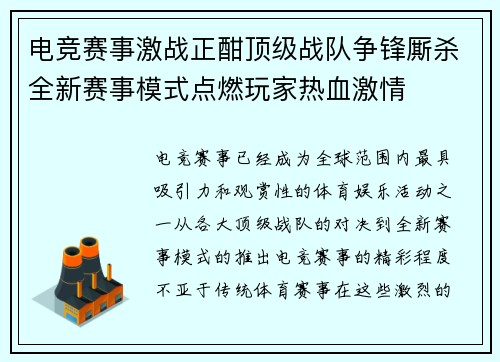 电竞赛事激战正酣顶级战队争锋厮杀全新赛事模式点燃玩家热血激情

电竞赛事已经成为全球范围内最具吸引力和观赏性的体育娱乐活动之一从各大顶级战队的对决到全新赛事模式的推出电竞赛事的精彩程度不亚于传统体育赛事在这些激烈的